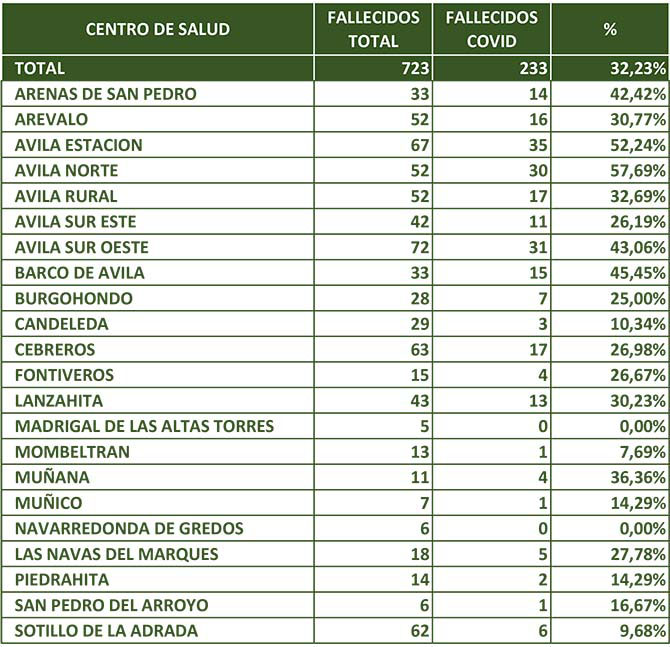 | CENTRO DE SALUD | FALLECIDOS TOTAL | FALLECIDOS COVID | % |
|---|---|---|---|
| TOTAL | 723 | 233 | 32,23% |
| ARENAS DE SAN PEDRO | 33 | 14 | 42,42% |
| AREVALO | 52 | 16 | 30,77% |
| AVILA ESTACION | 67 | 35 | 52,24% |
| AVILA NORTE | 52 | 30 | 57,69% |
| AVILA RURAL | 52 | 17 | 32,69% |
| AVILA SUR ESTE | 42 | 11 | 26,19% |
| AVILA SUR OESTE | 72 | 31 | 43,06% |
| BARCO DE AVILA | 33 | 15 | 45,45% |
| BURGOHONDO | 28 | 7 | 25,00% |
| CANDELEDA | 29 | 3 | 10,34% |
| CEBREROS | 63 | 17 | 26,98% |
| FONTIVEROS | 15 | 4 | 26,67% |
| LANZAHITA | 43 | 13 | 30,23% |
| MADRIGAL DE LAS ALTAS TORRES | 5 | 0 | 0,00% |
| MOMBELTRAN | 13 | 1 | 7,69% |
| MUÑANA | 11 | 4 | 36,36% |
| MUÑICO | 7 | 1 | 14,29% |
| NAVARREDONDA DE GREDOS | 6 | 0 | 0,00% |
| LAS NAVAS DEL MARQUES | 18 | 5 | 27,78% |
| PIEDRAHITA | 14 | 2 | 14,29% |
| SAN PEDRO DEL ARROYO | 6 | 1 | 16,67% |
| SOTILLO DE LA ADRADA | 62 | 6 | 9,68% |